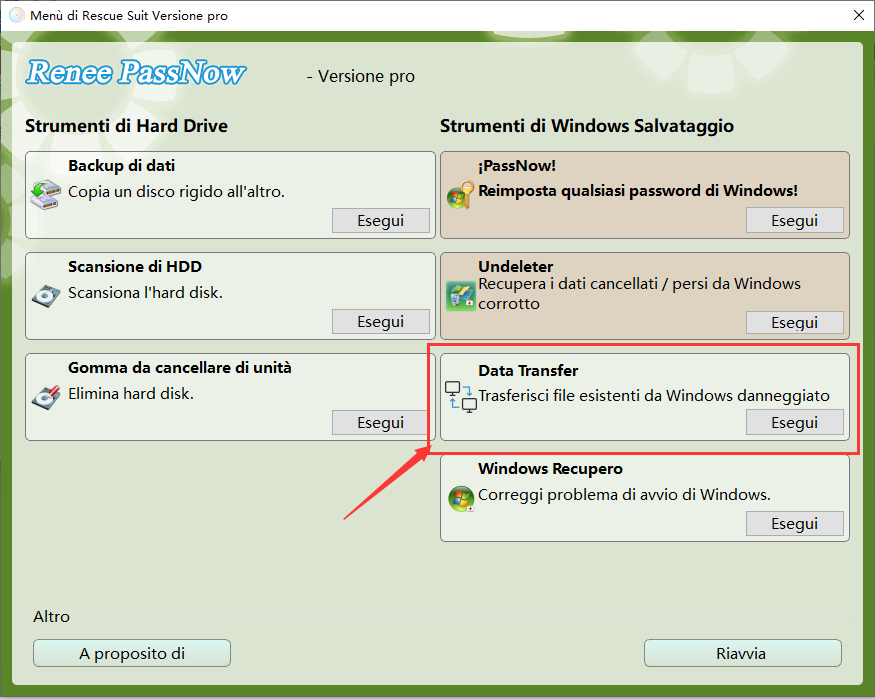 Menù di Rescue Suit Versione pro

Renee PassNow - Versione pro

Strumenti di Hard Drive

Backup di dati
Copia un disco rigido all'altro.
Esegui

Scansione di HDD
Scansiona l'hard disk.
Esegui

Gomma da cancellare di unità
Elimina hard disk.
Esegui

Strumenti di Windows Salvataggio

¡PassNow!
Reimposta qualsiasi password di Windows!
Esegui

Undeleter
Recupera i dati cancellati / persi da Windows corrotto
Esegui

Data Transfer
Trasferisci file esistenti da Windows danneggiato
Esegui

Windows Recupero
Correggi problema di avvio di Windows.
Esegui

Altro

A proposito di

Riavvia